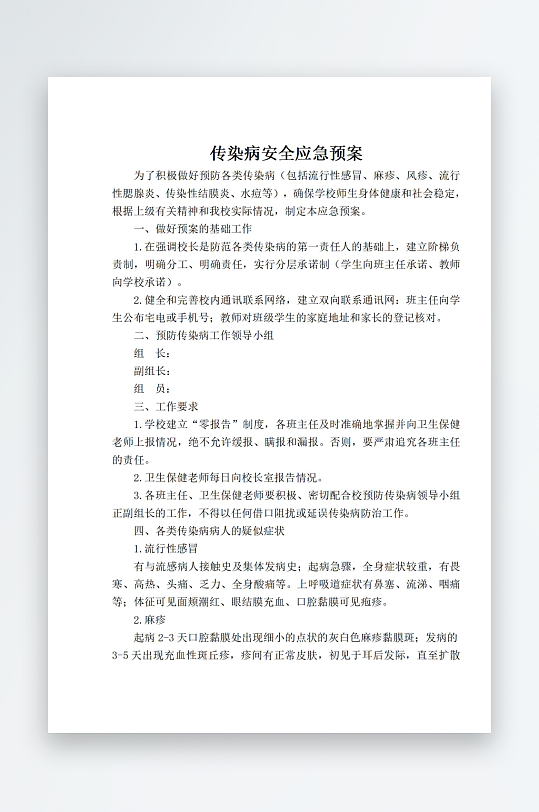 传染病安全应急预案

为了积极做好预防各类传染病（包括流行性感冒、麻疹、风疹、流行性腮腺炎、传染性结膜炎、水痘等），确保学校师生身体健康和社会稳定，根据上级有关精神和我校实际情况，制定本应急预案。

一、做好预案的基础工作

1.在强调校长是防范各类传染病的第一责任人的基础上，建立阶梯负责制，明确分工、明确责任，实行分层承诺制（学生向班主任承诺、教师向学校承诺）。

2.健全和完善校内通讯联系网络，建立双向联系通讯网；班主任向学生公布宅电或手机号；教师对班级学生的家庭地址和家长的登记核对。

二、预防传染病工作领导小组

组　长：

副组长：

组　员：

三、工作要求

1.学校建立“零报告”制度，各班主任及时准确地掌握并向卫生保健老师上报情况，绝不允许缓报、瞒报和漏报。否则，要严肃追究各班主任的责任。

2.卫生保健老师每日向校长室报告情况。

3.各班主任、卫生保健老师要积极、密切配合校预防传染病领导小组正副组长的工作，不得以任何借口阻扰或延误传染病防治工作。

四、各类传染病病人的疑似症状

1.流行性感冒

有与流感病人接触史及集体发病史；起病急骤，全身症状较重，有畏寒、高热、头痛、乏力、全身酸痛等。上呼吸道症状有鼻塞、流涕、咽痛等；体征可见面颊潮红、眼结膜充血、口腔黏膜可见疱疹。

2.麻疹

起病 2-3 天口腔黏膜处出现细小的点状的灰白色麻疹黏膜斑；发病的 3-5 天出现充血性斑丘疹，疹间有正常皮肤，初见于耳后发际，直至扩散